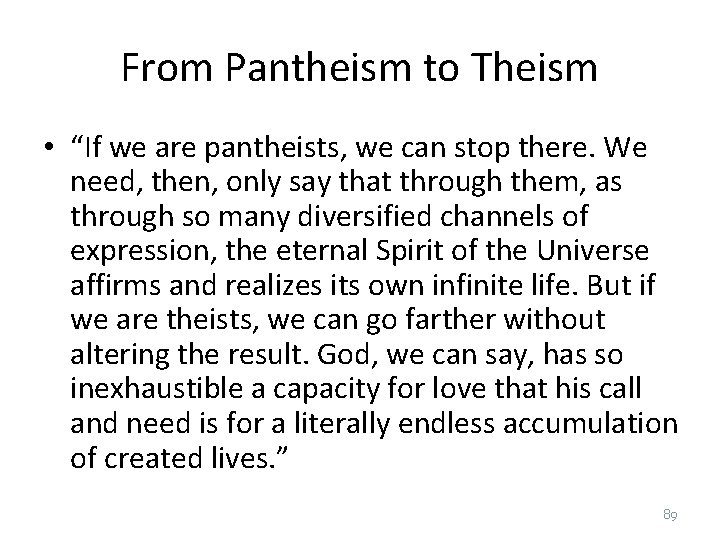 From Pantheism to Theism

• “If we are pantheists, we can stop there. We need, then, only say that through them, as through so many diversified channels of expression, the eternal Spirit of the Universe affirms and realizes its own infinite life. But if we are theists, we can go farther without altering the result. God, we can say, has so inexhaustible a capacity for love that his call and need is for a literally endless accumulation of created lives.”

89